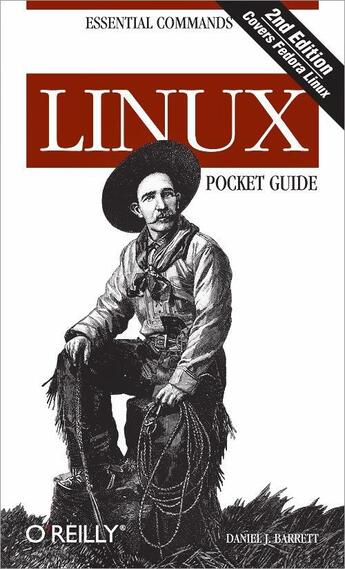 ESSENTIAL COMMANDS

2nd Edition
Covers Fedora Linux

LINUX

POCKET GUIDE

O'REILLY®

DANIEL J. BARRETT